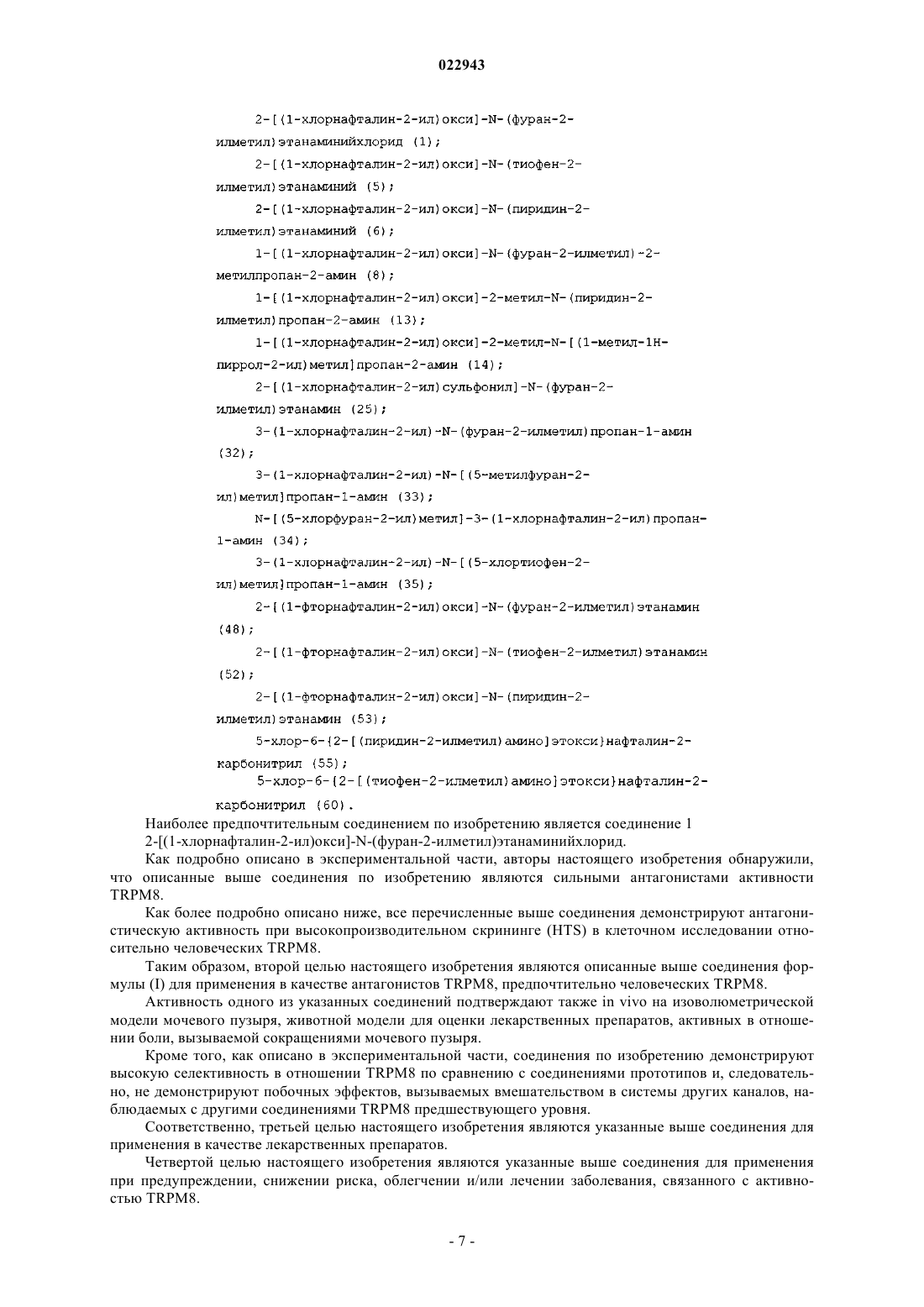 022943

2-[(1-хлорнафталин-2-ил)окси]-N-(фуран-2-илметил)этанаминийхлорид (1);

2-[(1-хлорнафталин-2-ил)окси]-N-(тиофен-2-илметил)этанаминий (5);

2-[(1-хлорнафталин-2-ил)окси]-N-(пиридин-2-илметил)этанаминий (6);

1-[(1-хлорнафталин-2-ил)окси]-N-(фуран-2-илметил)-2-метилпропан-2-амин (8);

1-[(1-хлорнафталин-2-ил)окси]-2-метил-N-(пиридин-2-илметил)пропан-2-амин (13);

1-[(1-хлорнафталин-2-ил)окси]-2-метил-N-[(1-метил-1Н-пиррол-2-ил)метил]пропан-2-амин (14);

2-[(1-хлорнафталин-2-ил)сульфонил]-N-(фуран-2-илметил)этанамин (25);

3-(1-хлорнафталин-2-ил)-N-(фуран-2-илметил)пропан-1-амин (32);

3-(1-хлорнафталин-2-ил)-N-[(5-метилфуран-2-ил)метил]пропан-1-амин (33);

N-[(5-хлорфуран-2-ил)метил]-3-(1-хлорнафталин-2-ил)пропан-1-амин (34);

3-(1-хлорнафталин-2-ил)-N-[(5-хлортиофен-2-ил)метил]пропан-1-амин (35);

2-[(1-фторнафталин-2-ил)окси]-N-(фуран-2-илметил)этанамин (48);

2-[(1-фторнафталин-2-ил)окси]-N-(тиофен-2-илметил)этанамин (52);

2-[(1-фторнафталин-2-ил)окси]-N-(пиридин-2-илметил)этанамин (53);

5-хлор-6-{2-[(пиридин-2-илметил)амино]этокси}нафталин-2-карбонитрил (55);

5-хлор-6-{2-[(тиофен-2-илметил)амино]этокси}нафталин-2-карбонитрил (60).

Наиболее предпочтительным соединением по изобретению является соединение 1 2-[(1-хлорнафталин-2-ил)окси]-N-(фуран-2-илметил)этанаминийхлорид.

Как подробно описано в экспериментальной части, авторы настоящего изобретения обнаружили, что описанные выше соединения по изобретению являются сильными антагонистами активности TRPM8.

Как более подробно описано ниже, все перечисленные выше соединения демонстрируют антагонистическую активность при высокопроизводительном скрининге (HTS) в клеточном исследовании относительно человеческих TRPM8.

Таким образом, второй целью настоящего изобретения являются описанные выше соединения формулы (I) для применения в качестве антагонистов TRPM8, предпочтительно человеческих TRPM8.

Активность одного из указанных соединений подтверждают также in vivo на изоволюметрической модели мочевого пузыря, животной модели для оценки лекарственных препаратов, активных в отношении боли, вызываемой сокращениями мочевого пузыря.

Кроме того, как описано в экспериментальной части, соединения по изобретению демонстрируют высокую селективность в отношении TRPM8 по сравнению с соединениями прототипов и, следовательно, не демонстрируют побочных эффектов, вызываемых вмешательством в системы других каналов, наблюдаемых с другими соединениями TRPM8 предшествующего уровня.

Соответственно, третьей целью настоящего изобретения являются указанные выше соединения для применения в качестве лекарственных препаратов.

Четвертой целью настоящего изобретения являются указанные выше соединения для применения при предупреждении, снижении риска, облегчении и/или лечении заболевания, связанного с активностью TRPM8.

- 7 -